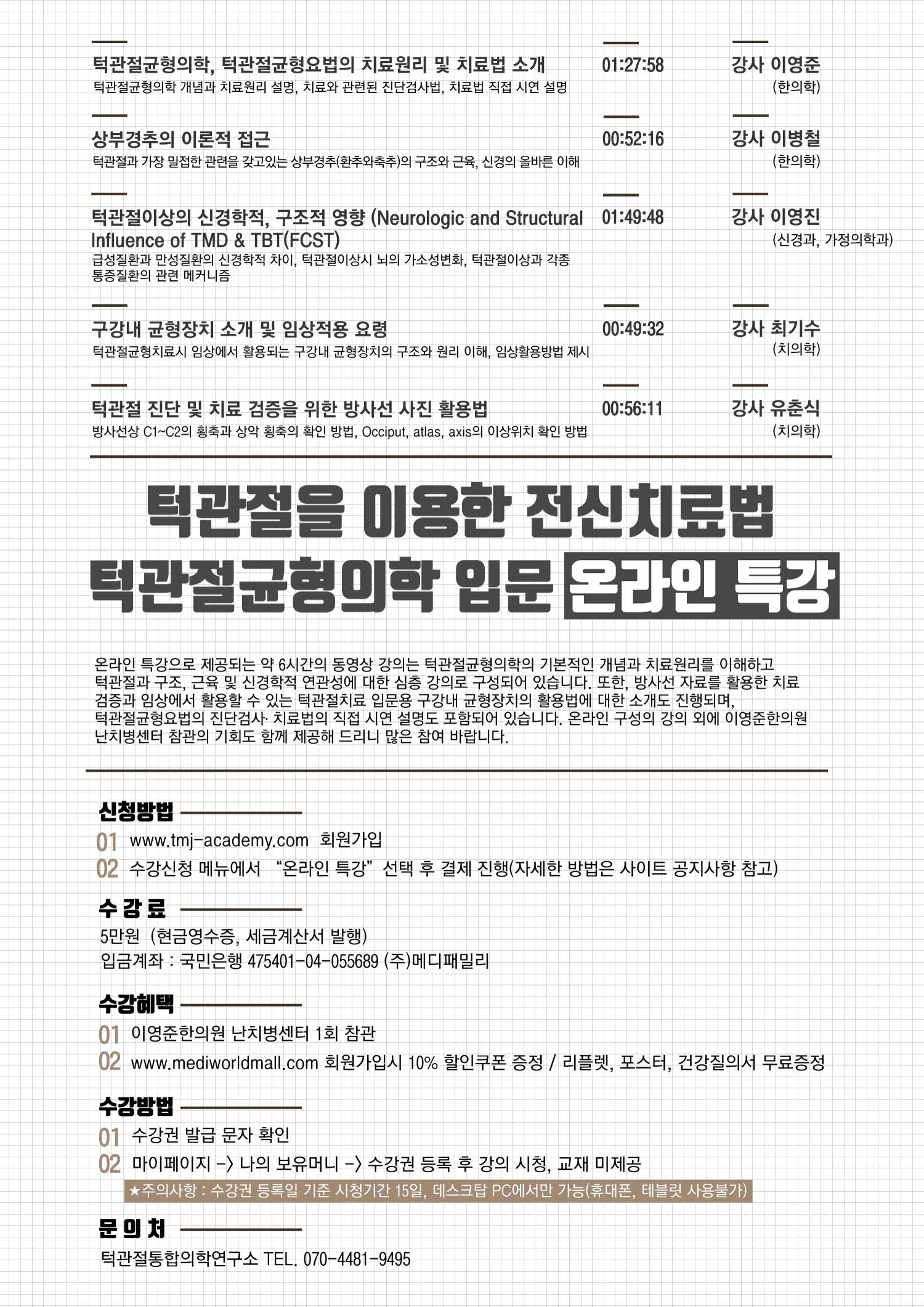 턱관절균형의학, 턱관절균형요법의 치료원리 및 치료법 소개
턱관절균형의학 개념과 치료원리 설명, 치료와 관련된 진단검사법, 치료법 직접 시연 설명

01:27:58

강사 이영준
(한의학)

상부경추의 이론적 접근
턱관절과 가장 밀접한 관련을 갖고있는 상부경추(환추와축추)의 구조와 근육, 신경의 올바른 이해

00:52:16

강사 이병철
(한의학)

턱관절이상의 신경학적, 구조적 영향 (Neurologic and Structural Influence of TMD & TBT(FCST)
급성질환과 만성질환의 신경학적 차이, 턱관절이상시 뇌의 가소성변화, 턱관절이상과 각종 통증질환의 관련 메커니즘

01:49:48

강사 이영진
(신경과, 가정의학과)

구강내 균형장치 소개 및 임상적용 요령
턱관절균형치료시 임상에서 활용되는 구강내 균형장치의 구조와 원리 이해, 임상활용방법 제시

00:49:32

강사 최기수
(치의학)

턱관절 진단 및 치료 검증을 위한 방사선 사진 활용법
방사선상 C1~C2의 횡축과 상악 횡축의 확인 방법, Occiput, atlas, axis의 이상위치 확인 방법

00:56:11

강사 유춘식
(치의학)

턱관절을 이용한 전신치료법
턱관절균형의학 입문 온라인 특강

온라인 특강으로 제공되는 약 6시간의 동영상 강의는 턱관절균형의학의 기본적인 개념과 치료원리를 이해하고 턱관절과 구조, 근육 및 신경학적 연관성에 대한 심층 강의로 구성되어 있습니다. 또한, 방사선 자료를 활용한 치료 검증과 임상에서 활용할 수 있는 턱관절치료 입문용 구강내 균형장치의 활용법에 대한 소개도 진행되며, 턱관절균형요법의 진단검사· 치료법의 직접 시연 설명도 포함되어 있습니다. 온라인 구성의 강의 외에 이영준한의원 난치병센터 참관의 기회도 함께 제공해 드리니 많은 참여 바랍니다.

신청방법
01 www.tmj-academy.com 회원가입
02 수강신청 메뉴에서 "온라인 특강" 선택 후 결제 진행(자세한 방법은 사이트 공지사항 참고)

수 강 료
5만원 (현금영수증, 세금계산서 발행)
입금계좌 : 국민은행 475401-04-055689 (주)메디패밀리

수강혜택
01 이영준한의원 난치병센터 1회 참관
02 www.mediworldmall.com 회원가입시 10% 할인쿠폰 증정 / 리플렛, 포스터, 건강질의서 무료증정

수강방법
01 수강권 발급 문자 확인
02 마이페이지 -> 나의 보유머니 -> 수강권 등록 후 강의 시청, 교재 미제공
★주의사항 : 수강권 등록일 기준 시청기간 15일, 데스크탑 PC에서만 가능(휴대폰, 테블릿 사용불가)

문 의 처
턱관절통합의학연구소 TEL. 070-4481-9495